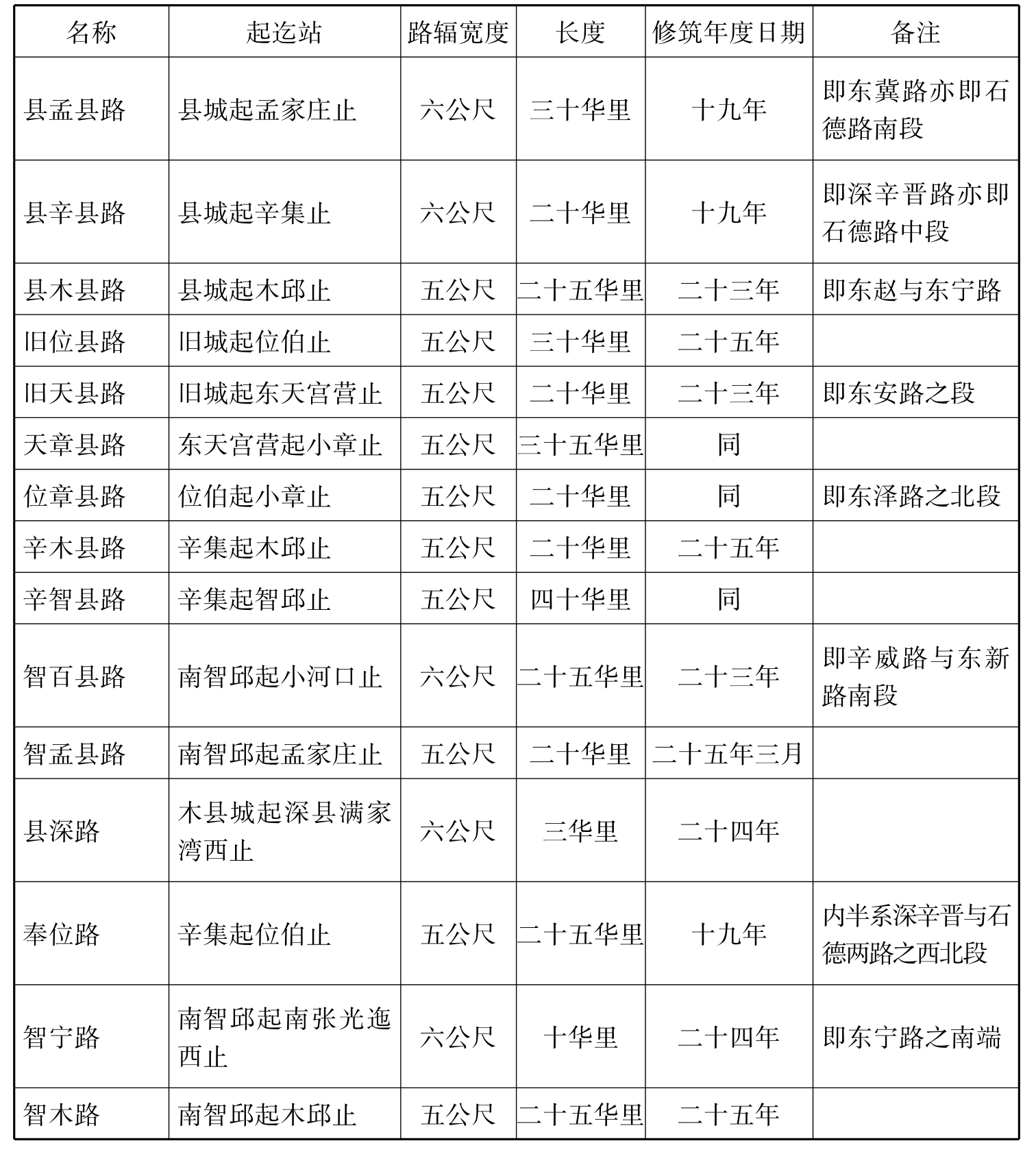 | 名称 | 起迄站 | 路辐宽度 | 长度 | 修筑年度日期 | 备注 |
|---|---|---|---|---|---|
| 县孟县路 | 县城起孟家庄止 | 六公尺 | 三十华里 | 十九年 | 即东冀路亦即石德路南段 |
| 县辛县路 | 县城起辛集止 | 六公尺 | 二十华里 | 十九年 | 即深辛晋路亦即石德路中段 |
| 县木县路 | 县城起木邱止 | 五公尺 | 二十五华里 | 二十三年 | 即东赵与东宁路 |
| 旧位县路 | 旧城起位伯止 | 五公尺 | 三十华里 | 二十五年 | |
| 旧天县路 | 旧城起东天宫营止 | 五公尺 | 二十华里 | 二十三年 | 即东安路之段 |
| 天章县路 | 东天宫营起小章止 | 五公尺 | 三十五华里 | 同 | |
| 位章县路 | 位伯起小章止 | 五公尺 | 二十华里 | 同 | 即东泽路之北段 |
| 辛木县路 | 辛集起木邱止 | 五公尺 | 二十华里 | 二十五年 | |
| 辛智县路 | 辛集起智邱止 | 五公尺 | 四十华里 | 同 | |
| 智百县路 | 南智邱起小河口止 | 六公尺 | 二十五华里 | 二十三年 | 即辛威路与东新路南段 |
| 智孟县路 | 南智邱起孟家庄止 | 五公尺 | 二十华里 | 二十五年三月 | |
| 县深路 | 木县城起深县满家湾西止 | 六公尺 | 三华里 | 二十四年 | |
| 奉位路 | 辛集起位伯止 | 五公尺 | 二十五华里 | 十九年 | 内半系深辛晋与石德两路之西北段 |
| 智宁路 | 南智邱起南张光迤西止 | 六公尺 | 十华里 | 二十四年 | 即东宁路之南端 |
| 智木路 | 南智邱起木邱止 | 五公尺 | 二十五华里 | 二十五年 | |